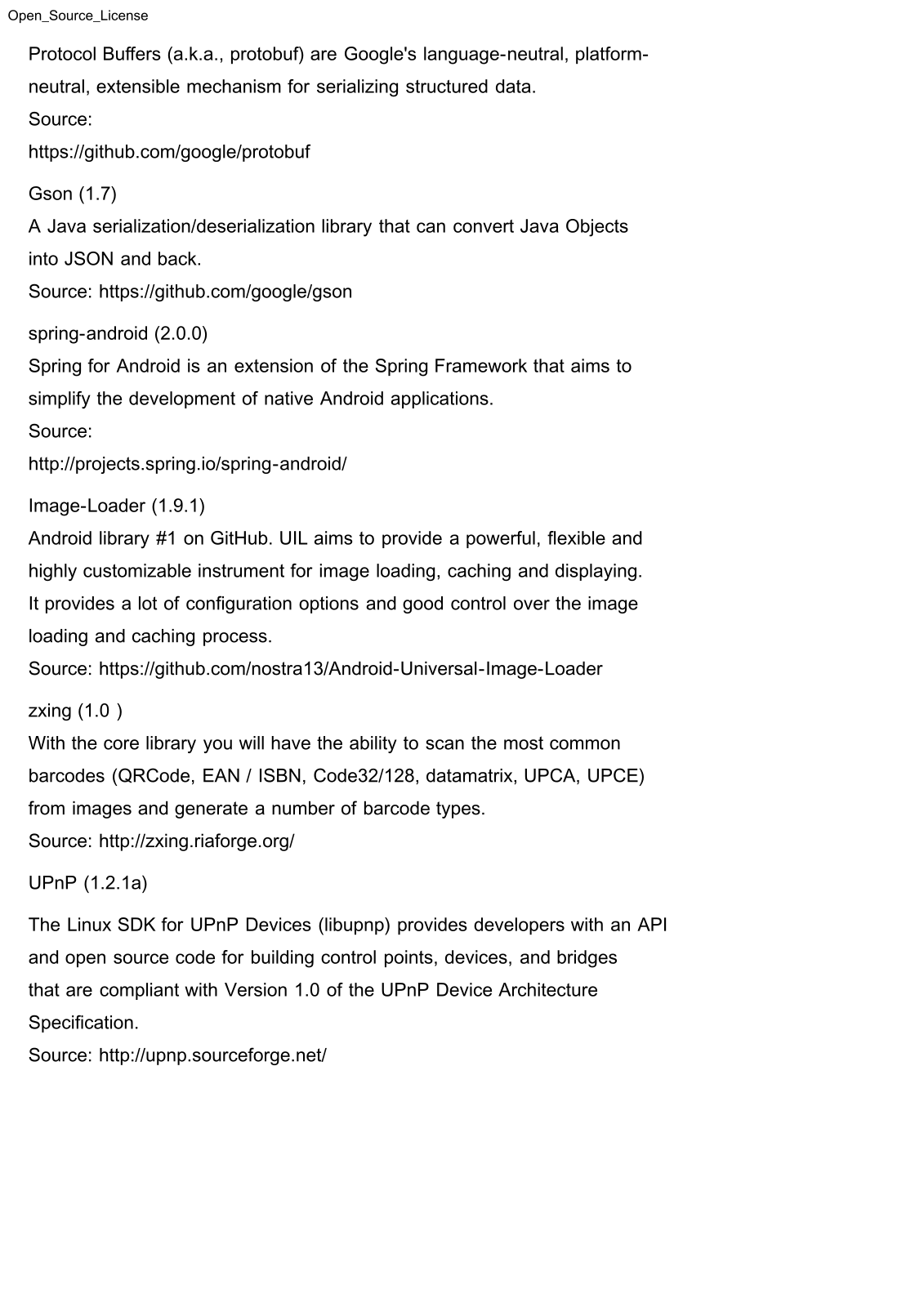 Open_Source_License

Protocol Buffers (a.k.a., protobuf) are Google's language-neutral, platform-neutral, extensible mechanism for serializing structured data.
Source:
https://github.com/google/protobuf

Gson (1.7)
A Java serialization/deserialization library that can convert Java Objects into JSON and back.
Source: https://github.com/google/gson

spring-android (2.0.0)
Spring for Android is an extension of the Spring Framework that aims to simplify the development of native Android applications.
Source:
http://projects.spring.io/spring-android/

Image-Loader (1.9.1)
Android library #1 on GitHub. UIL aims to provide a powerful, flexible and highly customizable instrument for image loading, caching and displaying. It provides a lot of configuration options and good control over the image loading and caching process.
Source: https://github.com/nostra13/Android-Universal-Image-Loader

zxing (1.0 )
With the core library you will have the ability to scan the most common barcodes (QRCode, EAN / ISBN, Code32/128, datamatrix, UPCA, UPCE) from images and generate a number of barcode types.
Source: http://zxing.riaforge.org/

UPnP (1.2.1a)

The Linux SDK for UPnP Devices (libupnp) provides developers with an API and open source code for building control points, devices, and bridges that are compliant with Version 1.0 of the UPnP Device Architecture Specification.
Source: http://upnp.sourceforge.net/